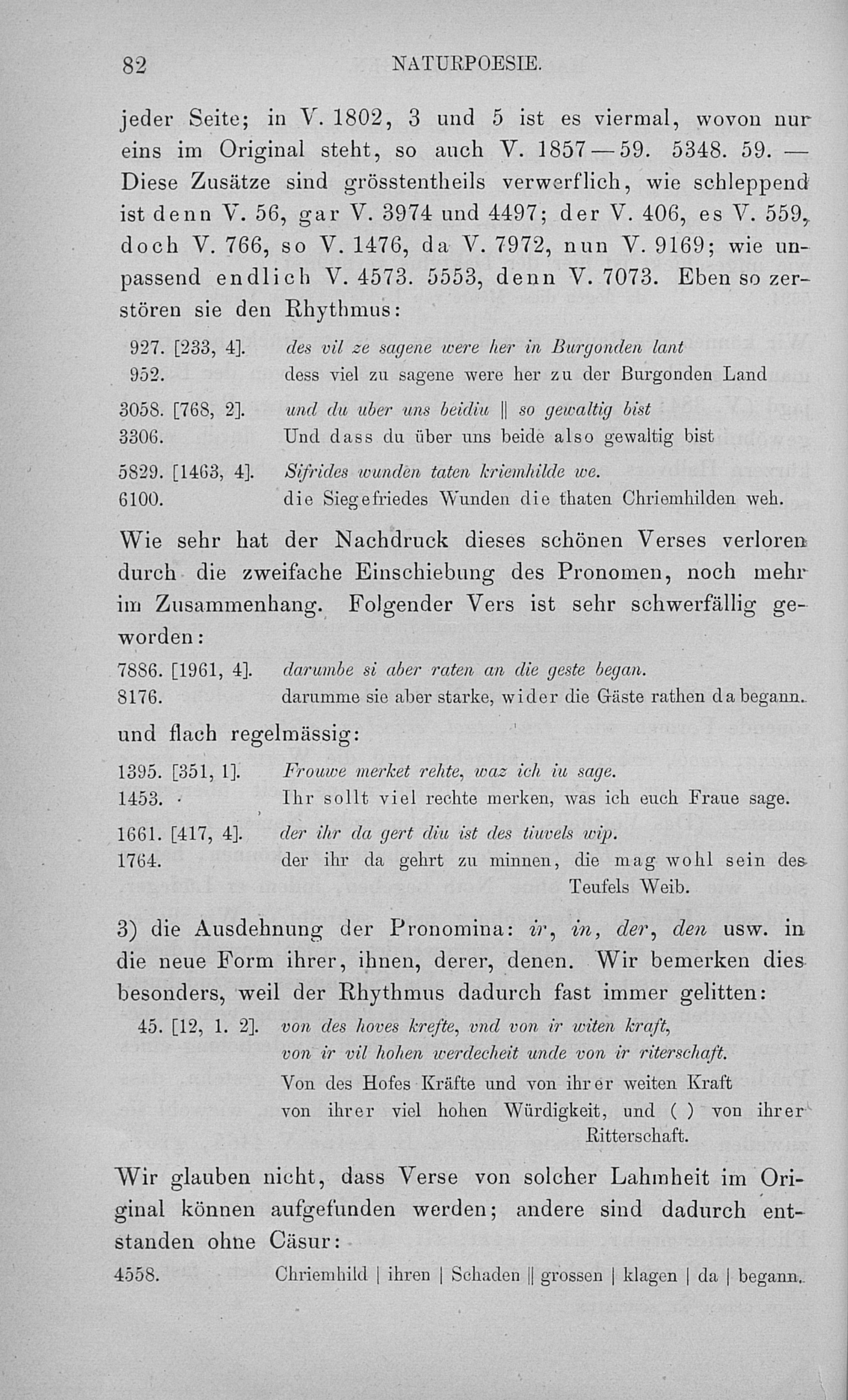 82 NATURPOESIE.

jeder Seite; in V. 1802, 3 und 5 ist es viermal, wovon nur eins im Original steht, so auch V. 1857—59. 5348. 59. — Diese Zusätze sind grösstentheils verwerflich, wie schleppend ist denn V. 56, gar V. 3974 und 4497; der V. 406, es V. 559, doch V. 766, so V. 1476, da V. 7972, nun V. 9169; wie unpassend endlich V. 4573. 5553, denn V. 7073. Eben so zerstören sie den Rhythmus:

927. [233, 4]. des vil ze sagene were her in Burgonden lant
952. dess viel zu sagene were her zu der Burgonden Land

3058. [768, 2]. und du uber uns beidiu || so gewaltig bist
3306. Und dass du über uns beide also gewaltig bist

5829. [1463, 4]. Sifrides wunden taten kriemhilde we.
6100. die Siegefriedes Wunden die thaten Chriemhilden weh.

Wie sehr hat der Nachdruck dieses schönen Verses verloren durch die zweifache Einschiebung des Pronomen, noch mehr im Zusammenhang. Folgender Vers ist sehr schwerfällig geworden:

7886. [1961, 4]. darumbe si aber raten an die geste began.
8176. darumme sie aber starke, wider die Gäste rathen da begann.

und flach regelmässig:

1395. [351, 1]. Frouwe merket rehte, waz ich iu sage.
1453. Ihr sollt viel rechte merken, was ich euch Fraue sage.

1661. [417, 4]. der ihr da gert diu ist des tiuvels wip.
1764. der ihr da gehrt zu minnen, die mag wohl sein des Teufels Weib.

3) die Ausdehnung der Pronomina: ir, in, der, den usw. in die neue Form ihrer, ihnen, derer, denen. Wir bemerken dies besonders, weil der Rhythmus dadurch fast immer gelitten:

45. [12, 1. 2]. von des hoves krefte, vnd von ir witen kraft,
von ir vil hohen werdecheit unde von ir riterschaft.
Von des Hofes Kräfte und von ihrer weiten Kraft
von ihrer viel hohen Würdigkeit, und ( ) von ihrer Ritterschaft.

Wir glauben nicht, dass Verse von solcher Lahmheit im Original können aufgefunden werden; andere sind dadurch entstanden ohne Cäsur:

4558. Chriemhild | ihren | Schaden || grossen | klagen | da | begann.